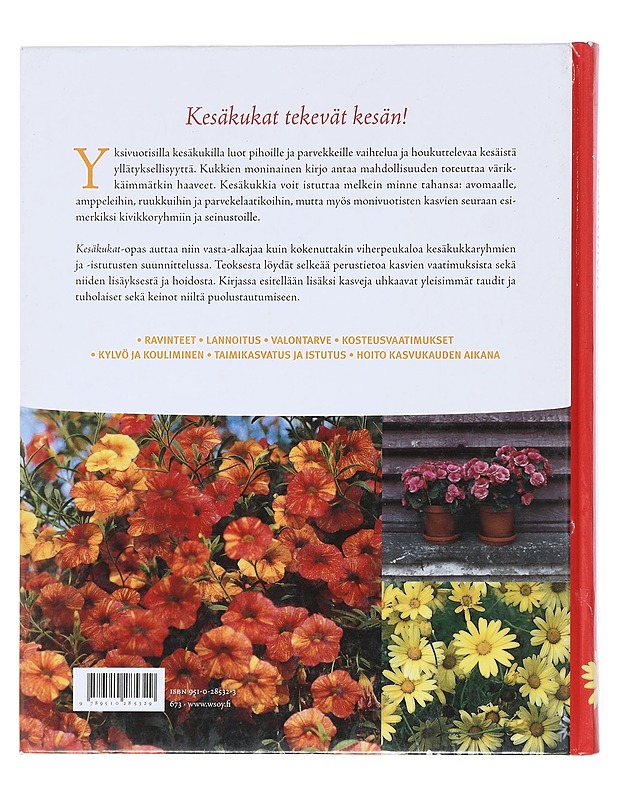 Kesäkukat tekevät kesän!

Yksivuotisilla kesäkukilla luot pihoille ja parvekkeille vaihtelua ja houkuttelevaa kesäistä yllätyksellisyyttä. Kukkien moninainen kirjo antaa mahdollisuuden toteuttaa värikkäimmätkin haaveet. Kesäkukkia voit istuttaa melkein minne tahansa: avomaalle, amppeleihin, ruukkuihin ja parvekelaatikoihin, mutta myös monivuotisten kasvien seuraan esimerkiksi kivikkoryhmiin ja seinustoille.

Kesäkukat-opas auttaa niin vasta-alkajaa kuin kokenuttakin viherpeukaloa kesäkukkaryhmien ja -istutusten suunnittelussa. Teoksesta löydät selkeää perustietoa kasvien vaatimuksista sekä niiden lisäyksestä ja hoidosta. Kirjassa esitellään lisäksi kasveja uhkaavat yleisimmät taudit ja tuholaiset sekä keinot niiltä puolustautumiseen.

• RAVINTEET • LANNOITUS • VALONTARVE • KOSTEUSVAATIMUKSET
• KYLVÖ JA KOULIMINEN • TAIMIKASVATUS JA ISTUTUS • HOITO KASVUKAUDEN AIKANA

9 789510 285329

ISBN 951-0-28532-3
673 • www.wsoy.fi